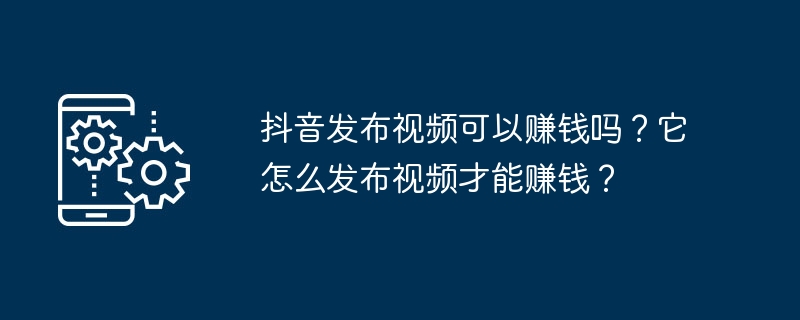 抖音发布视频可以赚钱吗？它怎么发布视频才能赚钱？